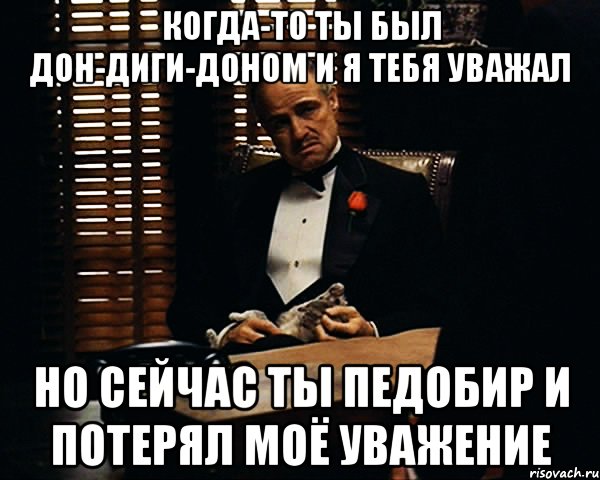 КОГДА-ТО ТЫ БЫЛ ДОН-ДИГИ-ДОНОМ И Я ТЕБЯ УВАЖАЛ

НО СЕЙЧАС ТЫ ПЕДОБИР И ПОТЕРЯЛ МОЁ УВАЖЕНИЕ

risovach.ru